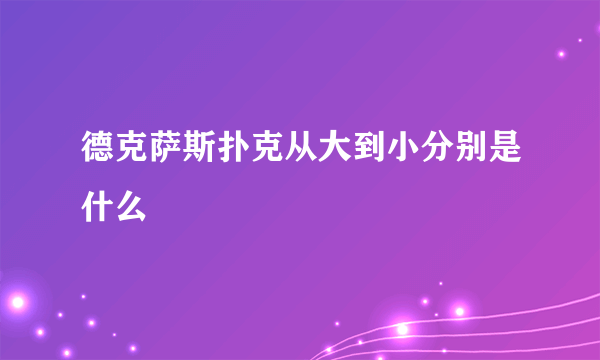 德克萨斯扑克从大到小分别是什么